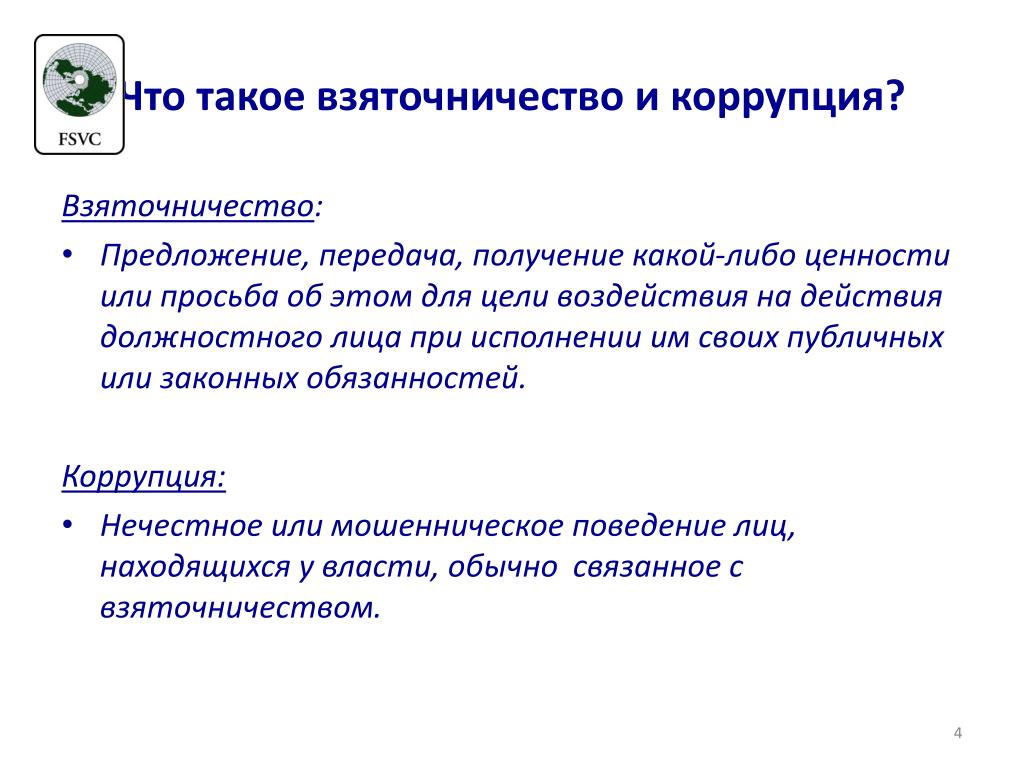 FSVC

Что такое взяточничество и коррупция?

Взяточничество:

• Предложение, передача, получение какой-либо ценности или просьба об этом для цели воздействия на действия должностного лица при исполнении им своих публичных или законных обязанностей.

Коррупция:

• Нечестное или мошенническое поведение лиц, находящихся у власти, обычно связанное с взяточничеством.

4